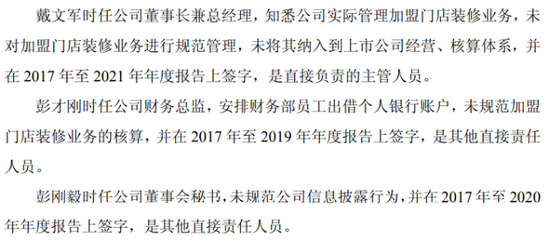 戴文军时任公司董事长兼总经理，知悉公司实际管理加盟门店装修业务，未对加盟门店装修业务进行规范管理，未将其纳入到上市公司经营、核算体系，并在 2017 年至 2021 年年度报告上签字，是直接负责的主管人员。

彭才刚时任公司财务总监，安排财务部员工出借个人银行账户，未规范加盟门店装修业务的核算，并在 2017 年至 2019 年年度报告上签字，是其他直接责任人员。

彭刚毅时任公司董事会秘书，未规范公司信息披露行为，并在 2017 年至 2020 年年度报告上签字，是其他直接责任人员。